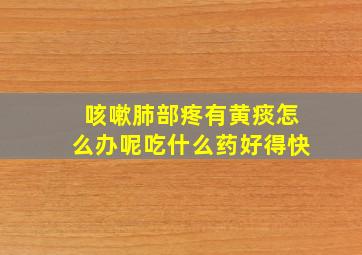 咳嗽肺部疼有黄痰怎么办呢吃什么药好得快